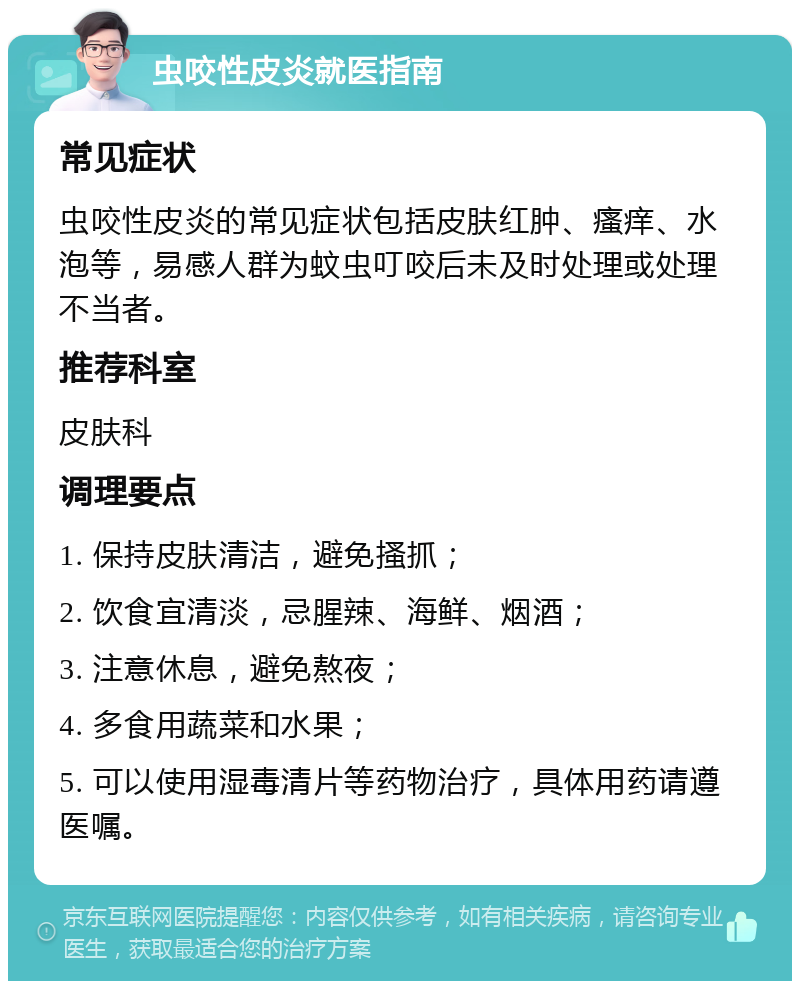 虫咬性皮炎就医指南

常见症状

虫咬性皮炎的常见症状包括皮肤红肿、瘙痒、水泡等，易感人群为蚊虫叮咬后未及时处理或处理不当者。

推荐科室

皮肤科

调理要点

1. 保持皮肤清洁，避免搔抓；

2. 饮食宜清淡，忌腥辣、海鲜、烟酒；

3. 注意休息，避免熬夜；

4. 多食用蔬菜和水果；

5. 可以使用湿毒清片等药物治疗，具体用药请遵医嘱。

京东互联网医院提醒您：内容仅供参考，如有相关疾病，请咨询专业医生，获取最适合您的治疗方案